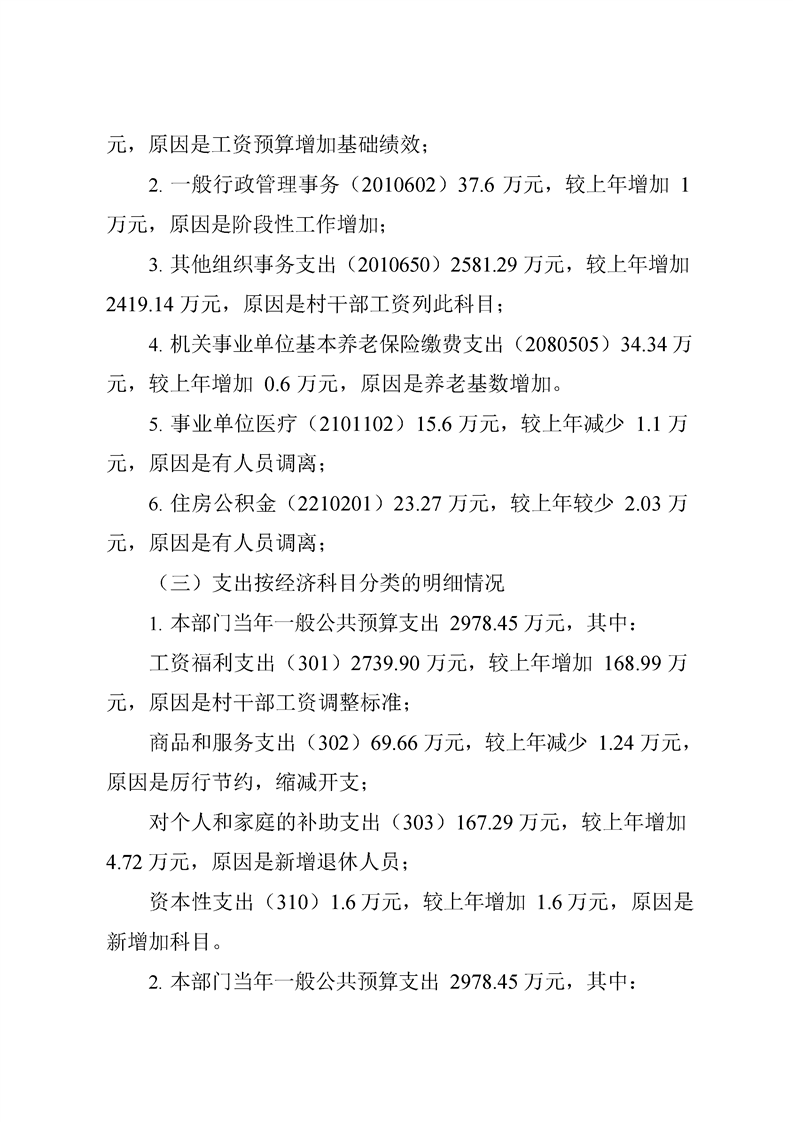 元，原因是工资预算增加基础绩效；

2.一般行政管理事务（2010602）37.6万元，较上年增加1万元，原因是阶段性工作增加；

3.其他组织事务支出（2010650）2581.29万元，较上年增加2419.14万元，原因是村干部工资列此科目；

4.机关事业单位基本养老保险缴费支出（2080505）34.34万元，较上年增加0.6万元，原因是养老基数增加。

5.事业单位医疗（2101102）15.6万元，较上年减少1.1万元，原因是有人员调离；

6.住房公积金（2210201）23.27万元，较上年较少2.03万元，原因是有人员调离；

（三）支出按经济科目分类的明细情况

1.本部门当年一般公共预算支出2978.45万元，其中：

工资福利支出（301）2739.90万元，较上年增加168.99万元，原因是村干部工资调整标准；

商品和服务支出（302）69.66万元，较上年减少1.24万元，原因是厉行节约，缩减开支；

对个人和家庭的补助支出（303）167.29万元，较上年增加4.72万元，原因是新增退休人员；

资本性支出（310）1.6万元，较上年增加1.6万元，原因是新增加科目。

2.本部门当年一般公共预算支出2978.45万元，其中：